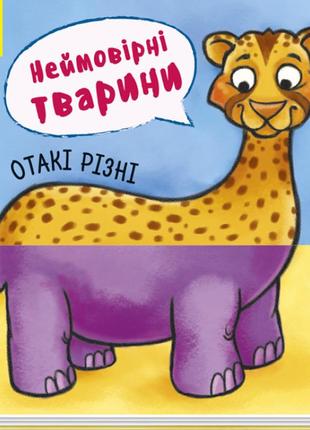 Неймовірні тварини

ОТАКІ РІЗНІ